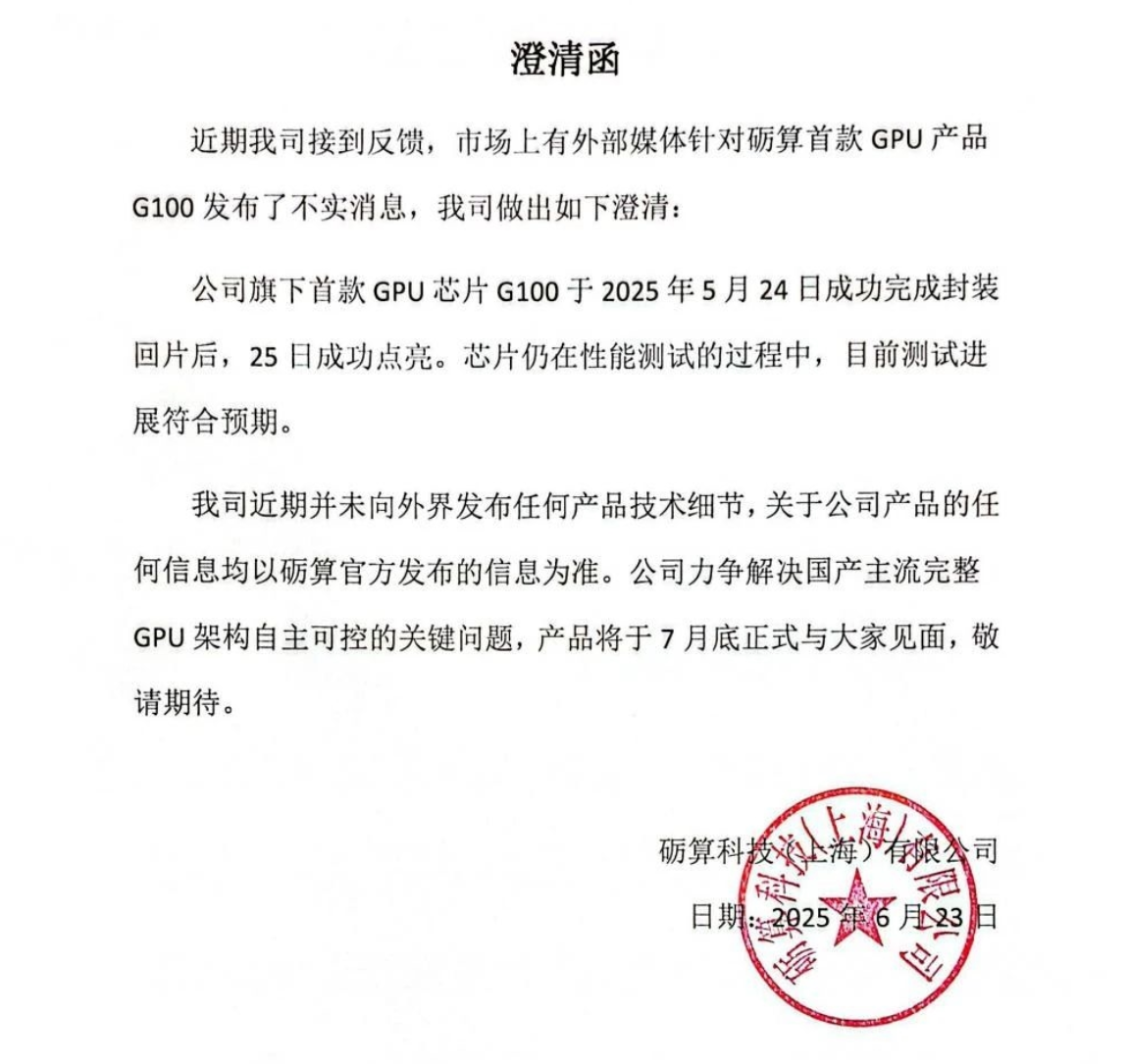 澄清函

近期我司接到反馈，市场上有外部媒体针对砺算首款 GPU 产品 G100 发布了不实消息，我司做出如下澄清：

公司旗下首款 GPU 芯片 G100 于 2025 年 5 月 24 日成功完成封装回片后，25 日成功点亮。芯片仍在性能测试的过程中，目前测试进展符合预期。

我司近期并未向外界发布任何产品技术细节，关于公司产品的任何信息均以砺算官方发布的信息为准。公司力争解决国产主流完整 GPU 架构自主可控的关键问题，产品将于 7 月底正式与大家见面，敬请期待。

砺算科技（上海）有限公司

日期：2025 年 6 月 23 日

砺算科技（上海）有限公司